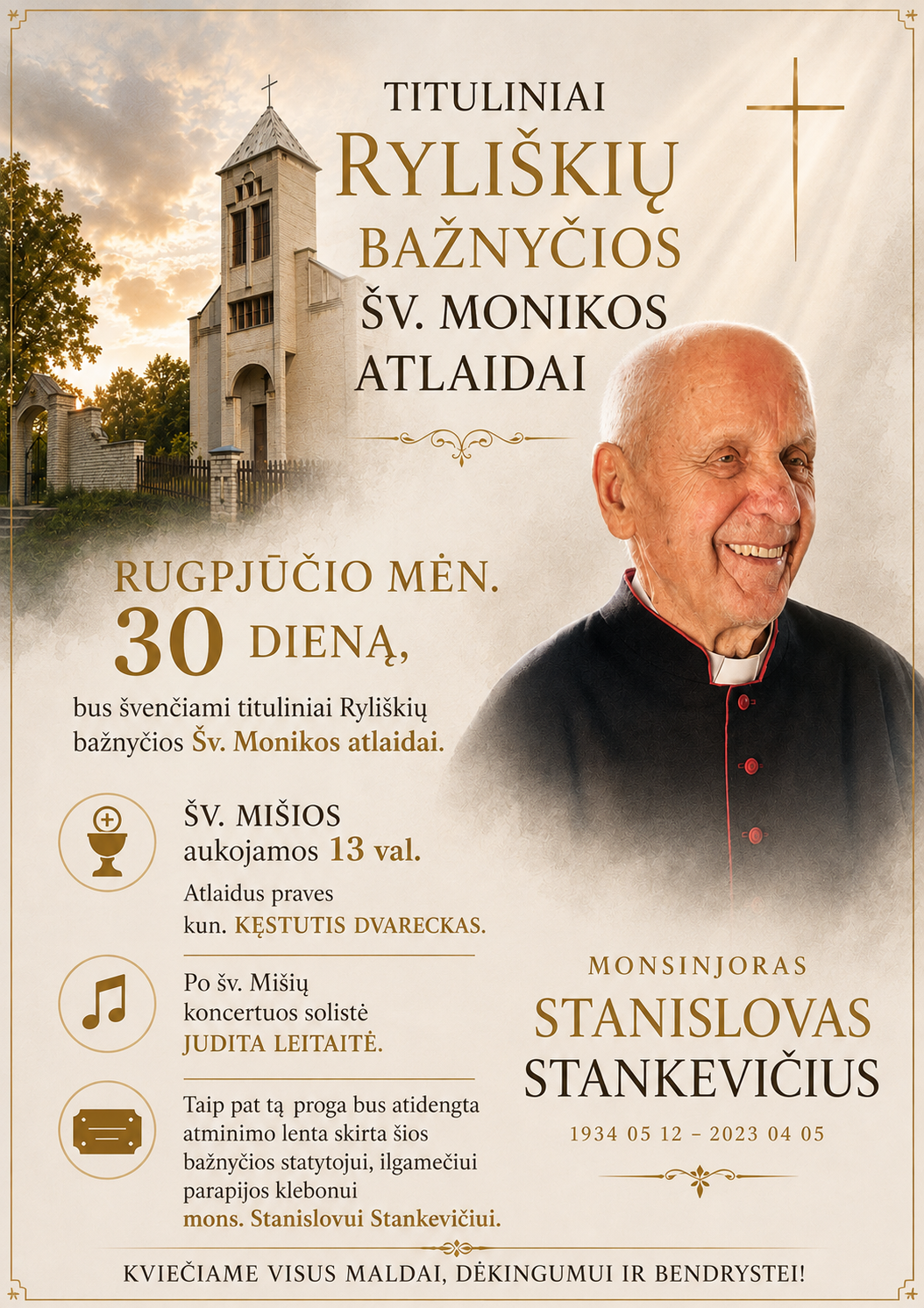 TITULINIAI
RYLIŠKIŲ
BAŽNYČIOS
ŠV. MONIKOS
ATLAIDAI

RUGPJŪČIO MĖN.
30 DIENĄ,

bus švenčiami tituliniai Ryliškių bažnyčios Šv. Monikos atlaidai.

ŠV. MIŠIOS
aukojamos 13 val.

Atlaidus praves
kun. KĘSTUTIS DVARECKAS.

Po šv. Mišių
koncertuos solistė
JUDITA LEITAITĖ.

Taip pat tą proga bus atidengta atminimo lenta skirta šios bažnyčios statytojui, ilgamečiui parapijos klebonui
mons. Stanislovui Stankevičiui.

MONSINJORAS
STANISLOVAS
STANKEVIČIUS
1934 05 12 – 2023 04 05

KVIEČIAME VISUS MALDAI, DĖKINGUMUI IR BENDRYSTEI!